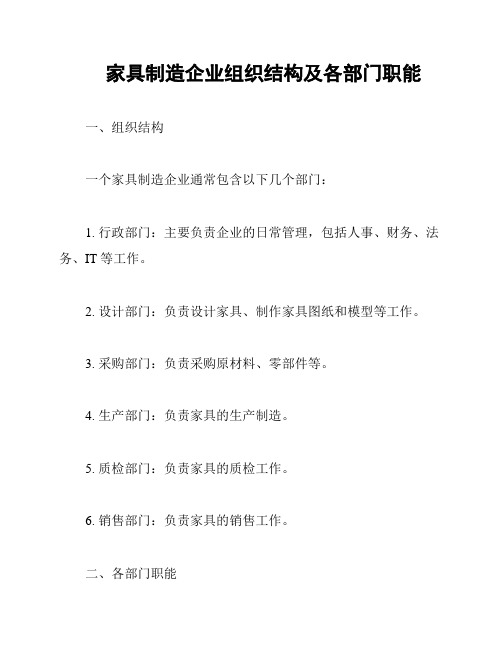 家具制造企业组织结构及各部门职能

一、组织结构

一个家具制造企业通常包含以下几个部门：

1. 行政部门：主要负责企业的日常管理，包括人事、财务、法务、IT 等工作。

2. 设计部门：负责设计家具、制作家具图纸和模型等工作。

3. 采购部门：负责采购原材料、零部件等。

4. 生产部门：负责家具的生产制造。

5. 质检部门：负责家具的质检工作。

6. 销售部门：负责家具的销售工作。

二、各部门职能